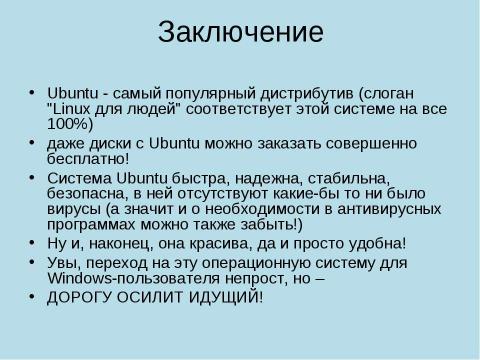 Заключение

• Ubuntu - самый популярный дистрибутив (слоган "Linux для людей" соответствует этой системе на все 100%)
• даже диски с Ubuntu можно заказать совершенно бесплатно!
• Система Ubuntu быстра, надежна, стабильна, безопасна, в ней отсутствуют какие-бы то ни было вирусы (а значит и о необходимости в антивирусных программах можно также забыть!)
• Ну и, наконец, она красива, да и просто удобна!
• Увы, переход на эту операционную систему для Windows-пользователя непрост, но –
• ДОРОГУ ОСИЛИТ ИДУЩИЙ!